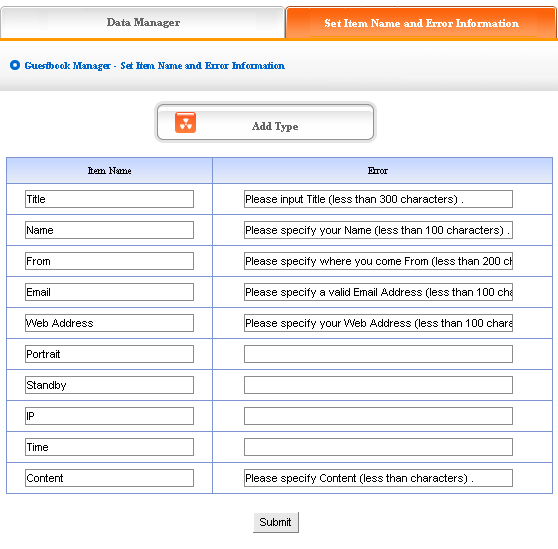 Data Manager

Set Item Name and Error Information

Guestbook Manager - Set Item Name and Error Information

Add Type

| Item Name | Error |
|---|---|
| Title | Please input Title (less than 300 characters) . |
| Name | Please specify your Name (less than 100 characters) . |
| From | Please specify where you come From (less than 200 ch |
| Email | Please specify a valid Email Address (less than 100 cha |
| Web Address | Please specify your Web Address (less than 100 chara |
| Portrait | |
| Standby | |
| IP | |
| Time | |
| Content | Please specify Content (less than characters) . |

Submit